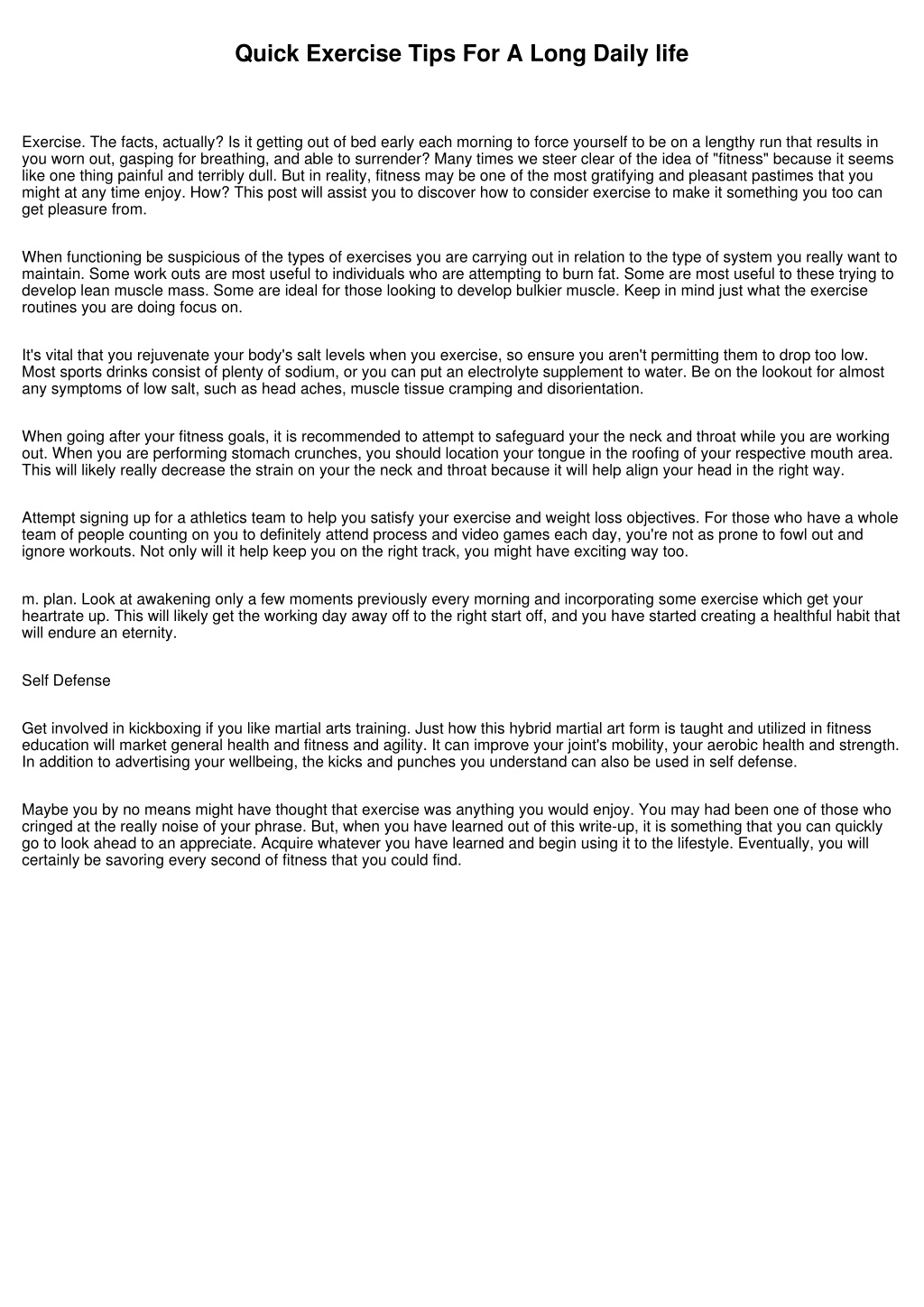 Quick Exercise Tips For A Long Daily life

Exercise. The facts, actually? Is it getting out of bed early each morning to force yourself to be on a lengthy run that results in you worn out, gasping for breathing, and able to surrender? Many times we steer clear of the idea of "fitness" because it seems like one thing painful and terribly dull. But in reality, fitness may be one of the most gratifying and pleasant pastimes that you might at any time enjoy. How? This post will assist you to discover how to consider exercise to make it something you too can get pleasure from.

When functioning be suspicious of the types of exercises you are carrying out in relation to the type of system you really want to maintain. Some work outs are most useful to individuals who are attempting to burn fat. Some are most useful to these trying to develop lean muscle mass. Some are ideal for those looking to develop bulkier muscle. Keep in mind just what the exercise routines you are doing focus on.

It's vital that you rejuvenate your body's salt levels when you exercise, so ensure you aren't permitting them to drop too low. Most sports drinks consist of plenty of sodium, or you can put an electrolyte supplement to water. Be on the lookout for almost any symptoms of low salt, such as head aches, muscle tissue cramping and disorientation.

When going after your fitness goals, it is recommended to attempt to safeguard your the neck and throat while you are working out. When you are performing stomach crunches, you should location your tongue in the roofing of your respective mouth area. This will likely really decrease the strain on your the neck and throat because it will help align your head in the right way.

Attempt signing up for a athletics team to help you satisfy your exercise and weight loss objectives. For those who have a whole team of people counting on you to definitely attend process and video games each day, you're not as prone to fowl out and ignore workouts. Not only will it help keep you on the right track, you might have exciting way too.

m. plan. Look at awakening only a few moments previously every morning and incorporating some exercise which get your heartrate up. This will likely get the working day away off to the right start off, and you have started creating a healthful habit that will endure an eternity.

Self Defense

Get involved in kickboxing if you like martial arts training. Just how this hybrid martial art form is taught and utilized in fitness education will market general health and fitness and agility. It can improve your joint's mobility, your aerobic health and strength. In addition to advertising your wellbeing, the kicks and punches you understand can also be used in self defense.

Maybe you by no means might have thought that exercise was anything you would enjoy. You may had been one of those who cringed at the really noise of your phrase. But, when you have learned out of this write-up, it is something that you can quickly go to look ahead to an appreciate. Acquire whatever you have learned and begin using it to the lifestyle. Eventually, you will certainly be savoring every second of fitness that you could find.